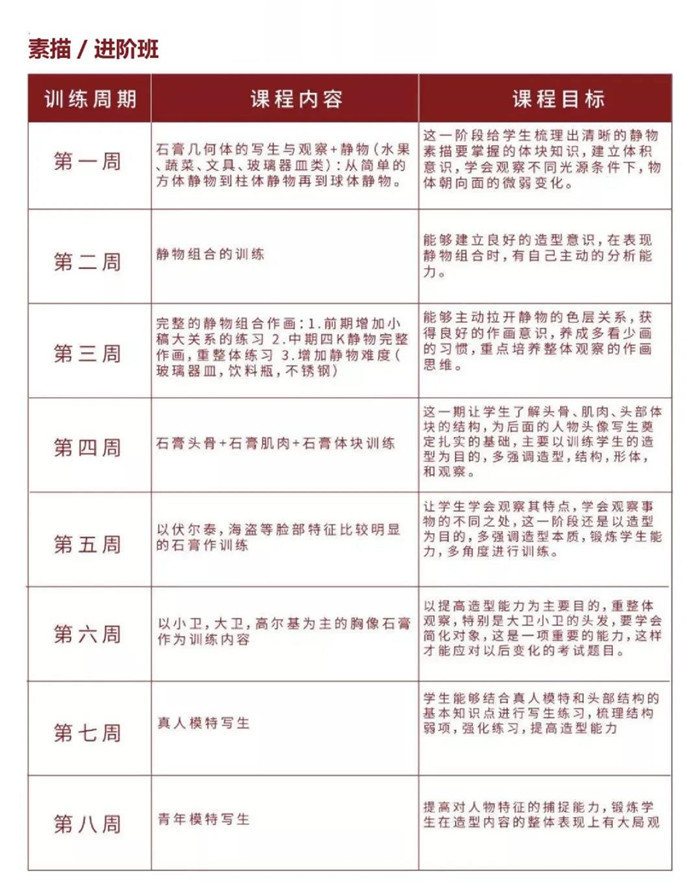 素描 / 进阶班

| 训练周期 | 课程内容 | 课程目标 |
|---|---|---|
| 第一周 | 石膏几何体的写生与观察+静物(水果、蔬菜、文具、玻璃器皿类):从简单的方体静物到柱体静物再到球体静物。 | 这一阶段给学生梳理出清晰的静物素描要掌握的体块知识，建立体积意识，学会观察不同光源条件下，物体朝向面的微弱变化。 |
| 第二周 | 静物组合的训练 | 能够建立良好的造型意识，在表现静物组合时，有自己主动的分析能力。 |
| 第三周 | 完整的静物组合作画:1.前期增加小稿大关系的练习 2.中期四K静物完整作画，重整体练习 3.增加静物难度(玻璃器皿，饮料瓶，不锈钢) | 能够主动拉开静物的色层关系，获得良好的作画意识，养成多看少画的习惯，重点培养整体观察的作画思维。 |
| 第四周 | 石膏头骨+石膏肌肉+石膏体块训练 | 这一期让学生了解头骨、肌肉、头部体块的结构，为后面的人物头像写生奠定扎实的基础，主要以训练学生的造型为目的，多强调造型，结构，形体，和观察。 |
| 第五周 | 以伏尔泰，海盗等脸部特征比较明显的石膏作训练 | 让学生学会观察其特点，学会观察事物的不同之处，这一阶段还是以造型为目的，多强调造型本质，锻炼学生能力，多角度进行训练。 |
| 第六周 | 以小卫，大卫，高尔基为主的胸像石膏作为训练内容 | 以提高造型能力为主要目的，重整体观察，特别是大卫小卫的头发，要学会简化对象，这是一项重要的能力，这样才能应对以后变化的考试题目。 |
| 第七周 | 真人模特写生 | 学生能够结合真人模特和头部结构的基本知识点进行写生练习，梳理结构弱项，强化练习，提高造型能力 |
| 第八周 | 青年模特写生 | 提高对人物特征的捕捉能力，锻炼学生在造型内容的整体表现上有大局观 |